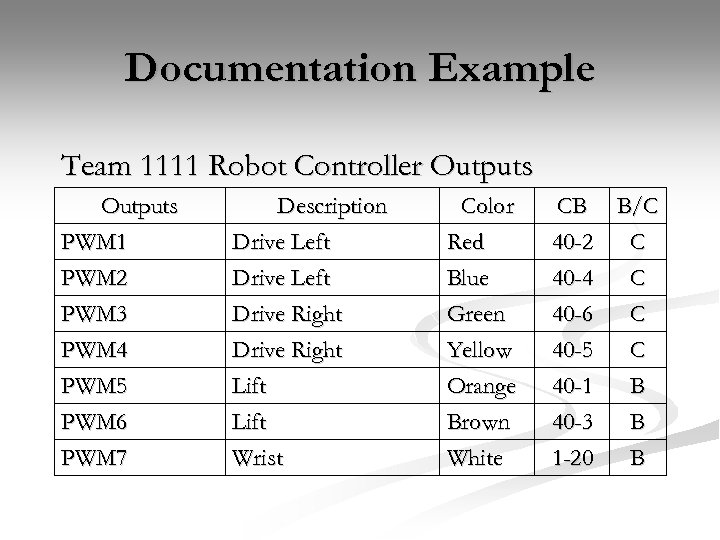 Documentation Example

Team 1111 Robot Controller Outputs

| Outputs | Description | Color | CB | B/C |
|---|---|---|---|---|
| PWM1 | Drive Left | Red | 40-2 | C |
| PWM2 | Drive Left | Blue | 40-4 | C |
| PWM3 | Drive Right | Green | 40-6 | C |
| PWM4 | Drive Right | Yellow | 40-5 | C |
| PWM5 | Lift | Orange | 40-1 | B |
| PWM6 | Lift | Brown | 40-3 | B |
| PWM7 | Wrist | White | 1-20 | B |